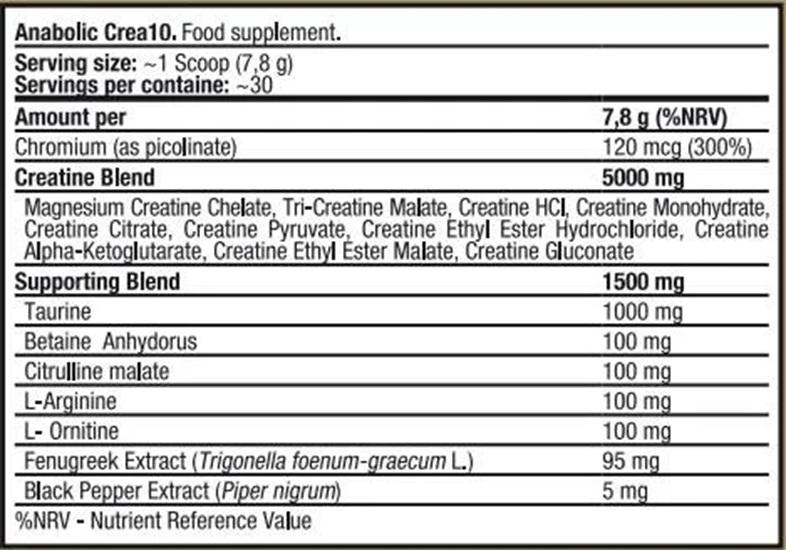 Anabolic Crea10. Food supplement.

Serving size: ~1 Scoop (7,8 g)
Servings per containe: ~30

| Amount per | 7,8 g (%NRV) |
|---|---|
| Chromium (as picolinate) | 120 mcg (300%) |
| Creatine Blend | 5000 mg |
| Magnesium Creatine Chelate, Tri-Creatine Malate, Creatine HCl, Creatine Monohydrate, Creatine Citrate, Creatine Pyruvate, Creatine Ethyl Ester Hydrochloride, Creatine Alpha-Ketoglutarate, Creatine Ethyl Ester Malate, Creatine Gluconate | |
| Supporting Blend | 1500 mg |
| Taurine | 1000 mg |
| Betaine Anhydorus | 100 mg |
| Citrulline malate | 100 mg |
| L-Arginine | 100 mg |
| L- Ornitine | 100 mg |
| Fenugreek Extract (Trigonella foenum-graecum L.) | 95 mg |
| Black Pepper Extract (Piper nigrum) | 5 mg |

%NRV - Nutrient Reference Value